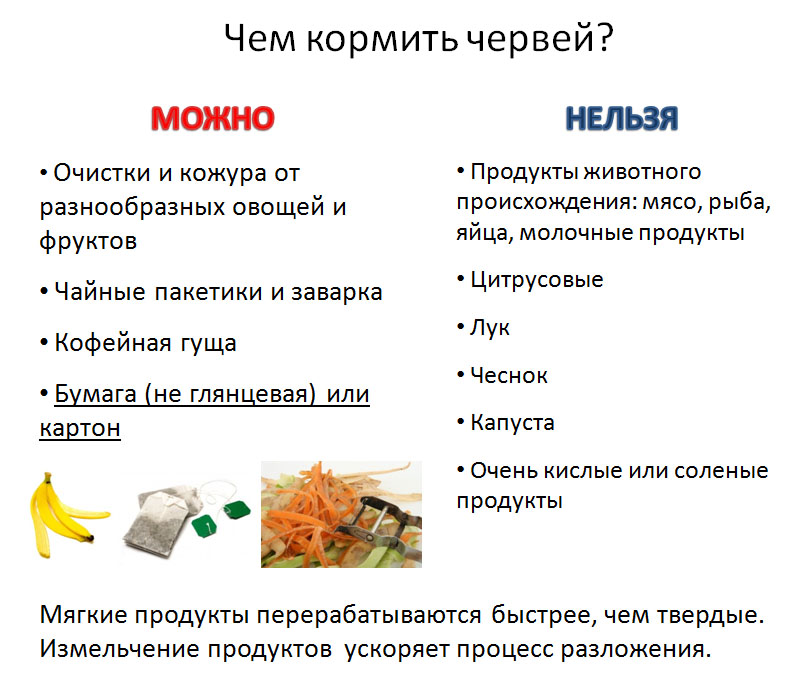 Чем кормить червей?

МОЖНО

• Очистки и кожура от разнообразных овощей и фруктов

• Чайные пакетики и заварка

• Кофейная гуща

• Бумага (не глянцевая) или картон

НЕЛЬЗЯ

• Продукты животного происхождения: мясо, рыба, яйца, молочные продукты

• Цитрусовые

• Лук

• Чеснок

• Капуста

• Очень кислые или соленые продукты

Мягкие продукты перерабатываются быстрее, чем твердые. Измельчение продуктов ускоряет процесс разложения.